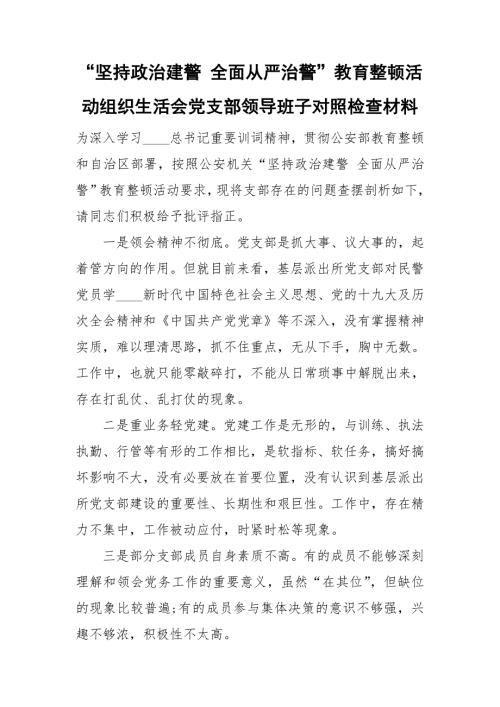 “坚持政治建警 全面从严治警”教育整顿活动组织生活会党支部领导班子对照检查材料

为深入学习____总书记重要训词精神，贯彻公安部教育整顿和自治区部署，按照公安机关“坚持政治建警 全面从严治警”教育整顿活动要求，现将支部存在的问题查摆剖析如下，请同志们积极给予批评指正。

一是领会精神不彻底。党支部是抓大事、议大事的，起着管方向的作用。但就目前来看，基层派出所党支部对民警党员学____新时代中国特色社会主义思想、党的十九大及历次全会精神和《中国共产党党章》等不深入，没有掌握精神实质，难以理清思路，抓不住重点，无从下手，胸中无数。工作中，也就只能零敲碎打，不能从日常琐事中解脱出来，存在打乱仗、乱打仗的现象。

二是重业务轻党建。党建工作是无形的，与训练、执法执勤、行管等有形的工作相比，是软指标、软任务，搞好搞坏影响不大，没有必要放在首要位置，没有认识到基层派出所党支部建设的重要性、长期性和艰巨性。工作中，存在精力不集中，工作被动应付，时紧时松等现象。

三是部分支部成员自身素质不高。有的成员不能够深刻理解和领会党务工作的重要意义，虽然“在其位”，但缺位的现象比较普遍;有的成员参与集体决策的意识不够强，兴趣不够浓，积极性不太高。